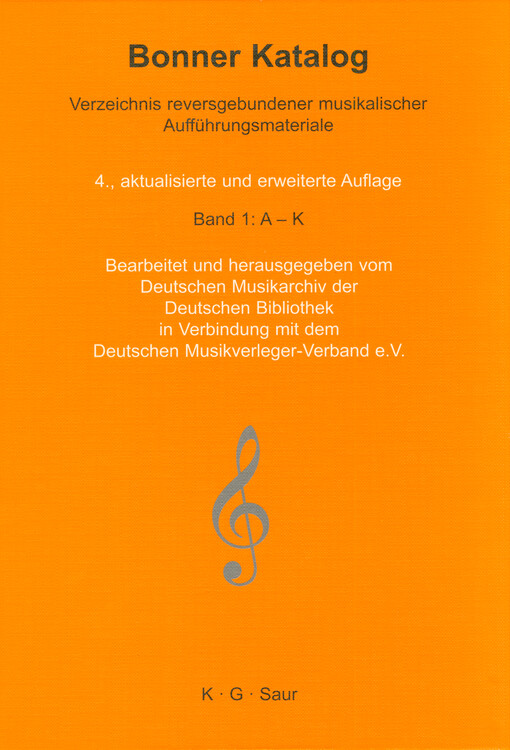 Bonner Katalog

Verzeichnis reversgebundener musikalischer Aufführungsmateriale

4., aktualisierte und erweiterte Auflage

Band 1: A – K

Bearbeitet und herausgegeben vom Deutschen Musikarchiv der Deutschen Bibliothek in Verbindung mit dem Deutschen Musikverleger-Verband e.V.

K · G · Saur